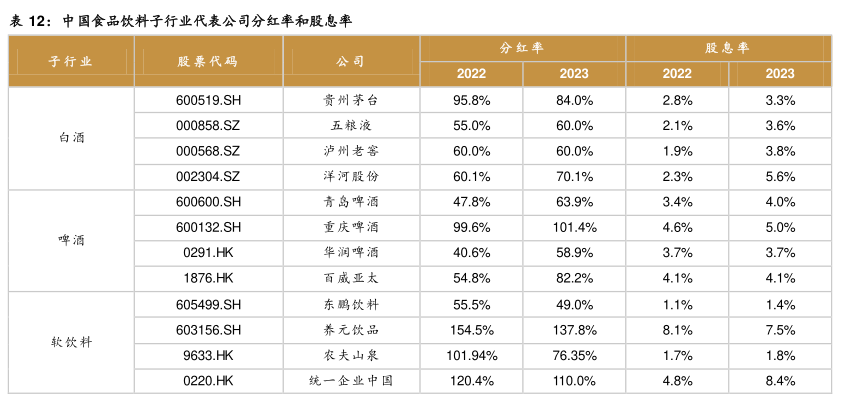 表12：中国食品饮料子行业代表公司分红率和股息率

| 子行业 | 股票代码 | 公司 | 分红率 |  | 股息率 |  |
|---|---|---|---|---|---|---|
|  |  |  | 2022 | 2023 | 2022 | 2023 |
| 白酒 | 600519.SH | 贵州茅台 | 95.8% | 84.0% | 2.8% | 3.3% |
|  | 000858.SZ | 五粮液 | 55.0% | 60.0% | 2.1% | 3.6% |
|  | 000568.SZ | 泸州老窖 | 60.0% | 60.0% | 1.9% | 3.8% |
|  | 002304.SZ | 洋河股份 | 60.1% | 70.1% | 2.3% | 5.6% |
| 啤酒 | 600600.SH | 青岛啤酒 | 47.8% | 63.9% | 3.4% | 4.0% |
|  | 600132.SH | 重庆啤酒 | 99.6% | 101.4% | 4.6% | 5.0% |
|  | 0291.HK | 华润啤酒 | 40.6% | 58.9% | 3.7% | 3.7% |
|  | 1876.HK | 百威亚太 | 54.8% | 82.2% | 4.1% | 4.1% |
| 软饮料 | 605499.SH | 东鹏饮料 | 55.5% | 49.0% | 1.1% | 1.4% |
|  | 603156.SH | 养元饮品 | 154.5% | 137.8% | 8.1% | 7.5% |
|  | 9633.HK | 农夫山泉 | 101.94% | 76.35% | 1.7% | 1.8% |
|  | 0220.HK | 统一企业中国 | 120.4% | 110.0% | 4.8% | 8.4% |